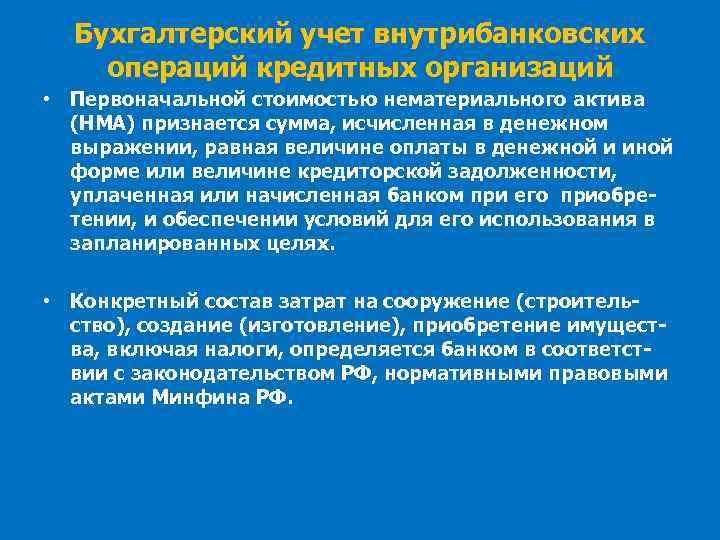 Бухгалтерский учет внутрибанковских операций кредитных организаций

• Первоначальной стоимостью нематериального актива (НМА) признается сумма, исчисленная в денежном выражении, равная величине оплаты в денежной и иной форме или величине кредиторской задолженности, уплаченная или начисленная банком при его приобретении, и обеспечении условий для его использования в запланированных целях.

• Конкретный состав затрат на сооружение (строительство), создание (изготовление), приобретение имущества, включая налоги, определяется банком в соответствии с законодательством РФ, нормативными правовыми актами Минфина РФ.